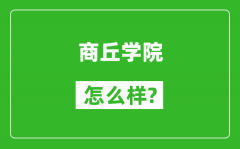 商丘学院

怎么样?